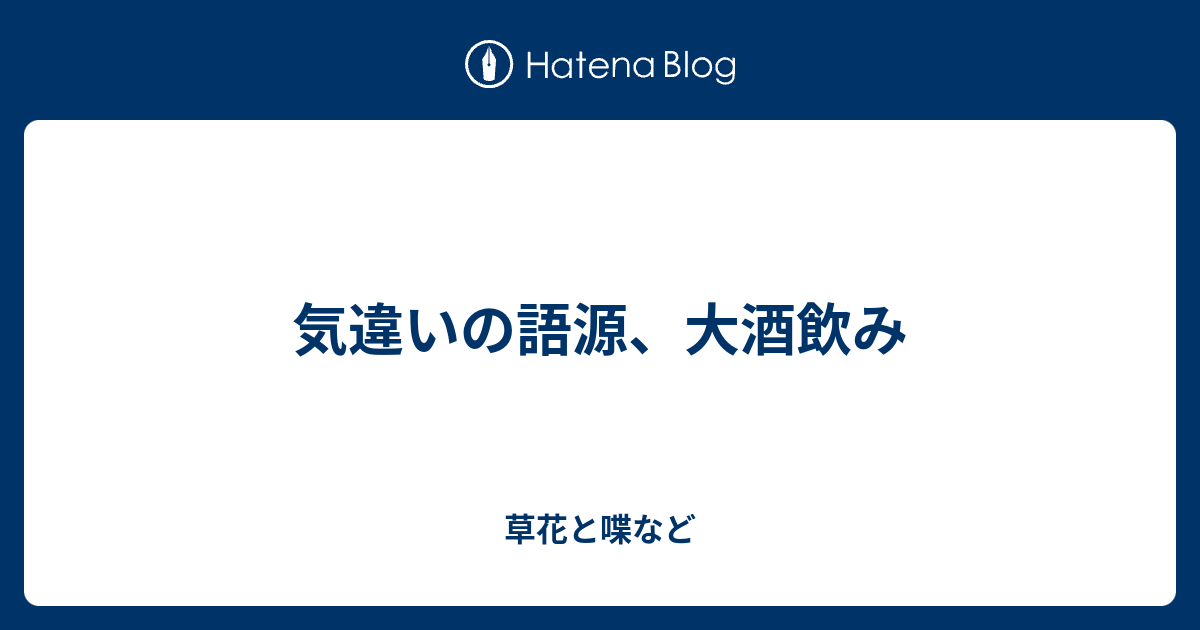 Hatena Blog

気違いの語源、大酒飲み

草花と喋など